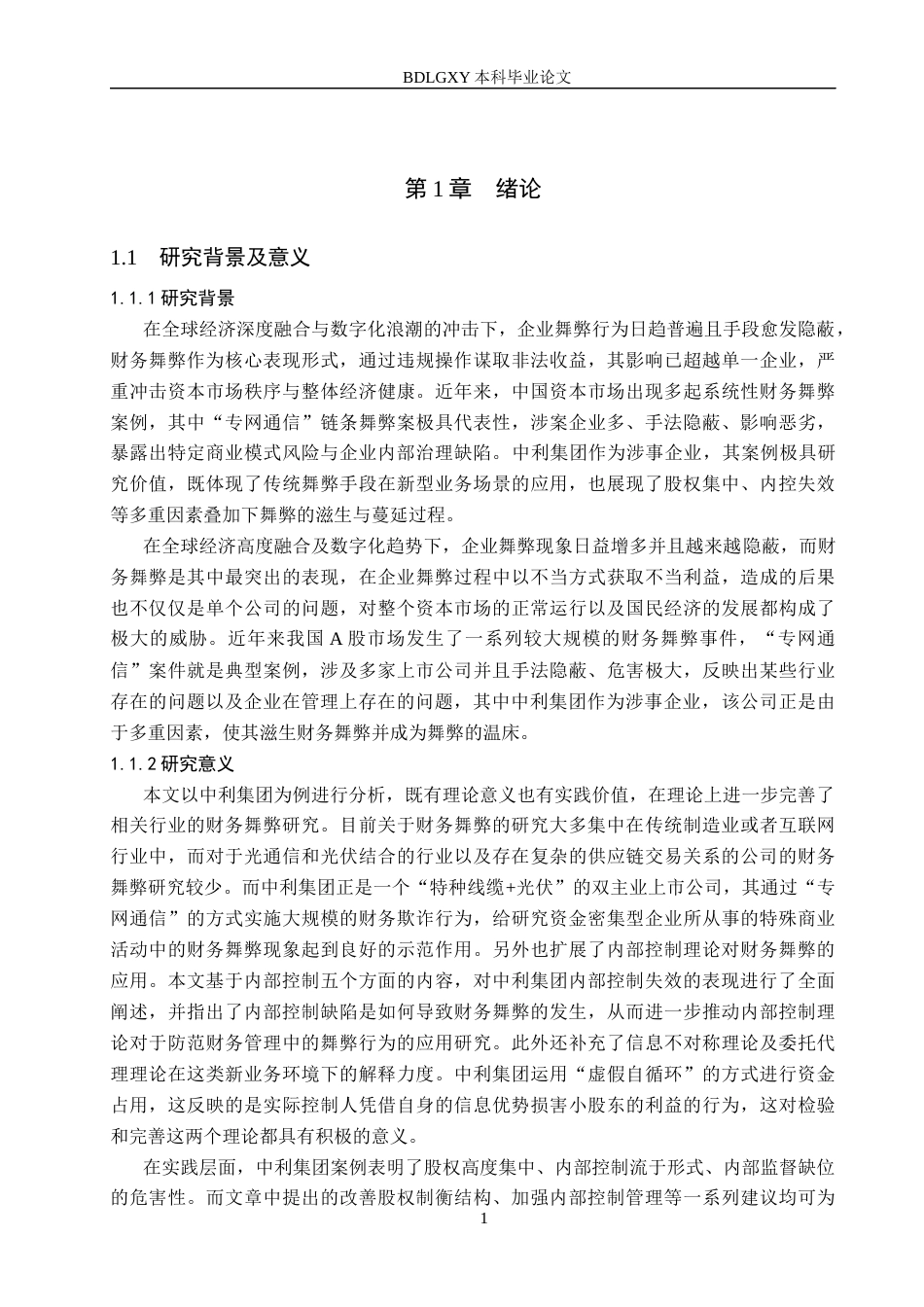 BDLGXY 本科毕业论文

第 1 章　绪论

1.1　研究背景及意义

1.1.1 研究背景

在全球经济深度融合与数字化浪潮的冲击下，企业舞弊行为日趋普遍且手段愈发隐蔽，财务舞弊作为核心表现形式，通过违规操作谋取非法收益，其影响已超越单一企业，严重冲击资本市场秩序与整体经济健康。近年来，中国资本市场出现多起系统性财务舞弊案例，其中“专网通信”链条舞弊案极具代表性，涉案企业多、手法隐蔽、影响恶劣，暴露出特定商业模式风险与企业内部治理缺陷。中利集团作为涉事企业，其案例极具研究价值，既体现了传统舞弊手段在新型业务场景的应用，也展现了股权集中、内控失效等多重因素叠加下舞弊的滋生与蔓延过程。

在全球经济高度融合及数字化趋势下，企业舞弊现象日益增多并且越来越隐蔽，而财务舞弊是其中最突出的表现，在企业舞弊过程中以不当方式获取不当利益，造成的后果也不仅仅是单个公司的问题，对整个资本市场的正常运行以及国民经济的发展都构成了极大的威胁。近年来我国 A 股市场发生了一系列较大规模的财务舞弊事件，“专网通信”案件就是典型案例，涉及多家上市公司并且手法隐蔽、危害极大，反映出某些行业存在的问题以及企业在管理上存在的问题，其中中利集团作为涉事企业，该公司正是由于多重因素，使其滋生财务舞弊并成为舞弊的温床。

1.1.2 研究意义

本文以中利集团为例进行分析，既有理论意义也有实践价值，在理论上进一步完善了相关行业的财务舞弊研究。目前关于财务舞弊的研究大多集中在传统制造业或者互联网行业中，而对于光通信和光伏结合的行业以及存在复杂的供应链交易关系的公司的财务舞弊研究较少。而中利集团正是一个“特种线缆+光伏”的双主业上市公司，其通过“专网通信”的方式实施大规模的财务欺诈行为，给研究资金密集型企业所从事的特殊商业活动中的财务舞弊现象起到良好的示范作用。另外也扩展了内部控制理论对财务舞弊的应用。本文基于内部控制五个方面的内容，对中利集团内部控制失效的表现进行了全面阐述，并指出了内部控制缺陷是如何导致财务舞弊的发生，从而进一步推动内部控制理论对于防范财务管理中的舞弊行为的应用研究。此外还补充了信息不对称理论及委托代理理论在这类新业务环境下的解释力度。中利集团运用“虚假自循环”的方式进行资金占用，这反映的是实际控制人凭借自身的信息优势损害小股东的利益的行为，这对检验和完善这两个理论都具有积极的意义。

在实践层面，中利集团案例表明了股权高度集中、内部控制流于形式、内部监督缺位的危害性。而文章中提出的改善股权制衡结构、加强内部控制管理等一系列建议均可为

1